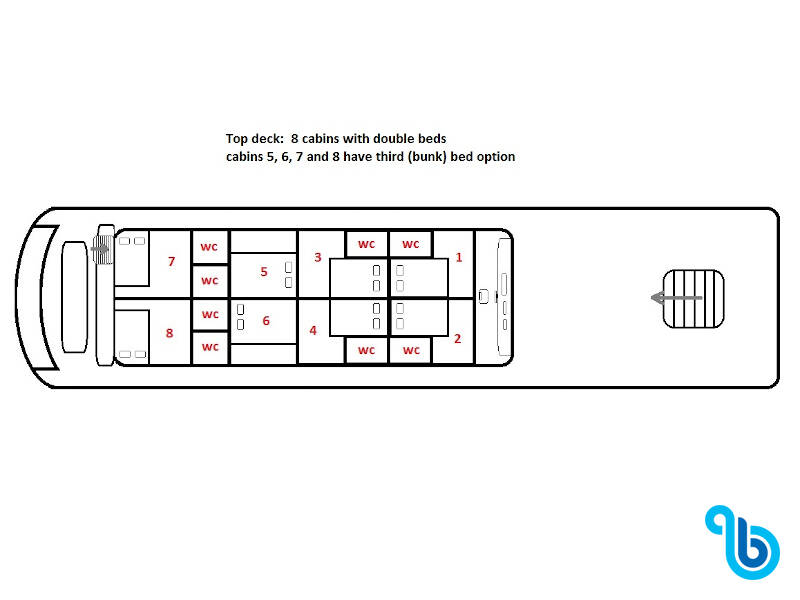 Top deck: 8 cabins with double beds
cabins 5, 6, 7 and 8 have third (bunk) bed option

7
wc
wc
5
3
wc
wc
1
8
wc
wc
6
4
wc
wc
2